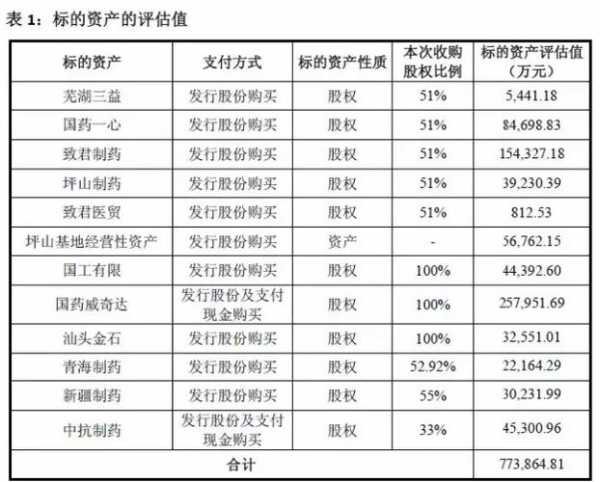 表 1：标的资产的评估值

| 标的资产 | 支付方式 | 标的资产性质 | 本次收购股权比例 | 标的资产评估值（万元） |
|---|---|---|---|---|
| 芜湖三益 | 发行股份购买 | 股权 | 51% | 5,441.18 |
| 国药一心 | 发行股份购买 | 股权 | 51% | 84,698.83 |
| 致君制药 | 发行股份购买 | 股权 | 51% | 154,327.18 |
| 坪山制药 | 发行股份购买 | 股权 | 51% | 39,230.39 |
| 致君医贸 | 发行股份购买 | 股权 | 51% | 812.53 |
| 坪山基地经营性资产 | 发行股份购买 | 资产 | - | 56,762.15 |
| 国工有限 | 发行股份购买 | 股权 | 100% | 44,392.60 |
| 国药威奇达 | 发行股份及支付现金购买 | 股权 | 100% | 257,951.69 |
| 汕头金石 | 发行股份购买 | 股权 | 100% | 32,551.01 |
| 青海制药 | 发行股份购买 | 股权 | 52.92% | 22,164.29 |
| 新疆制药 | 发行股份购买 | 股权 | 55% | 30,231.99 |
| 中抗制药 | 发行股份及支付现金购买 | 股权 | 33% | 45,300.96 |
| 合计 | | | | 773,864.81 |